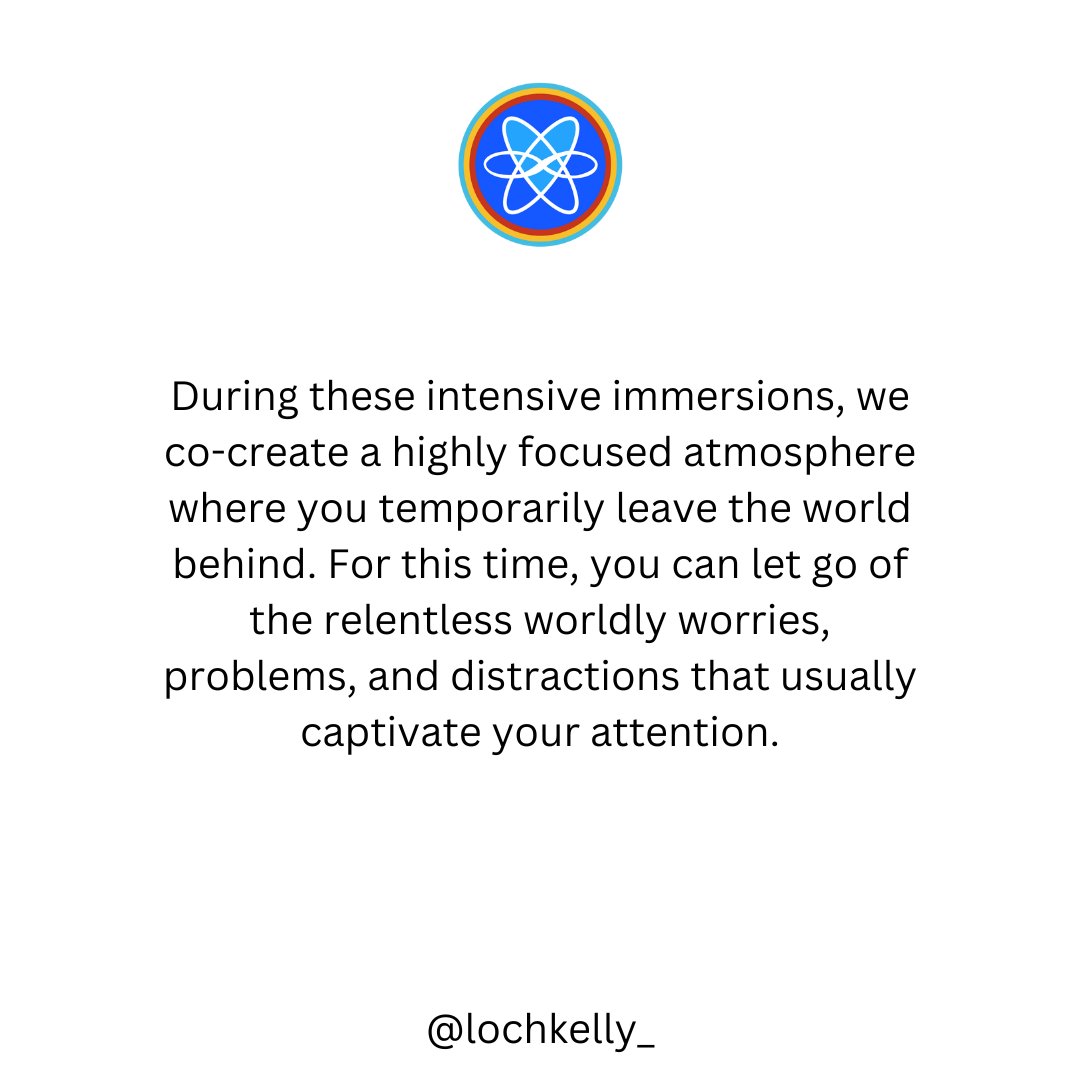 During these intensive immersions, we co-create a highly focused atmosphere where you temporarily leave the world behind. For this time, you can let go of the relentless worldly worries, problems, and distractions that usually captivate your attention.

@lochkelly_